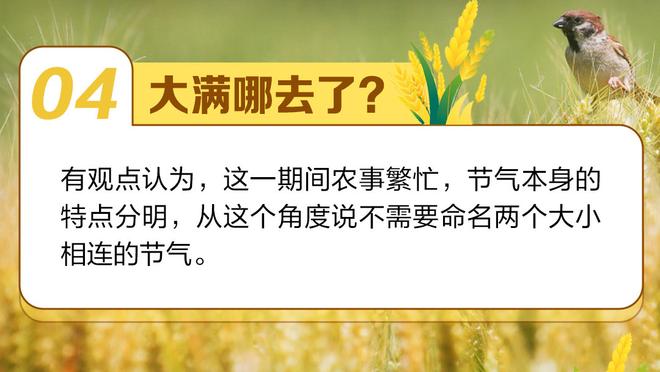 04 大满哪去了?

有观点认为，这一期间农事繁忙，节气本身的特点分明，从这个角度说不需要命名两个大小相连的节气。